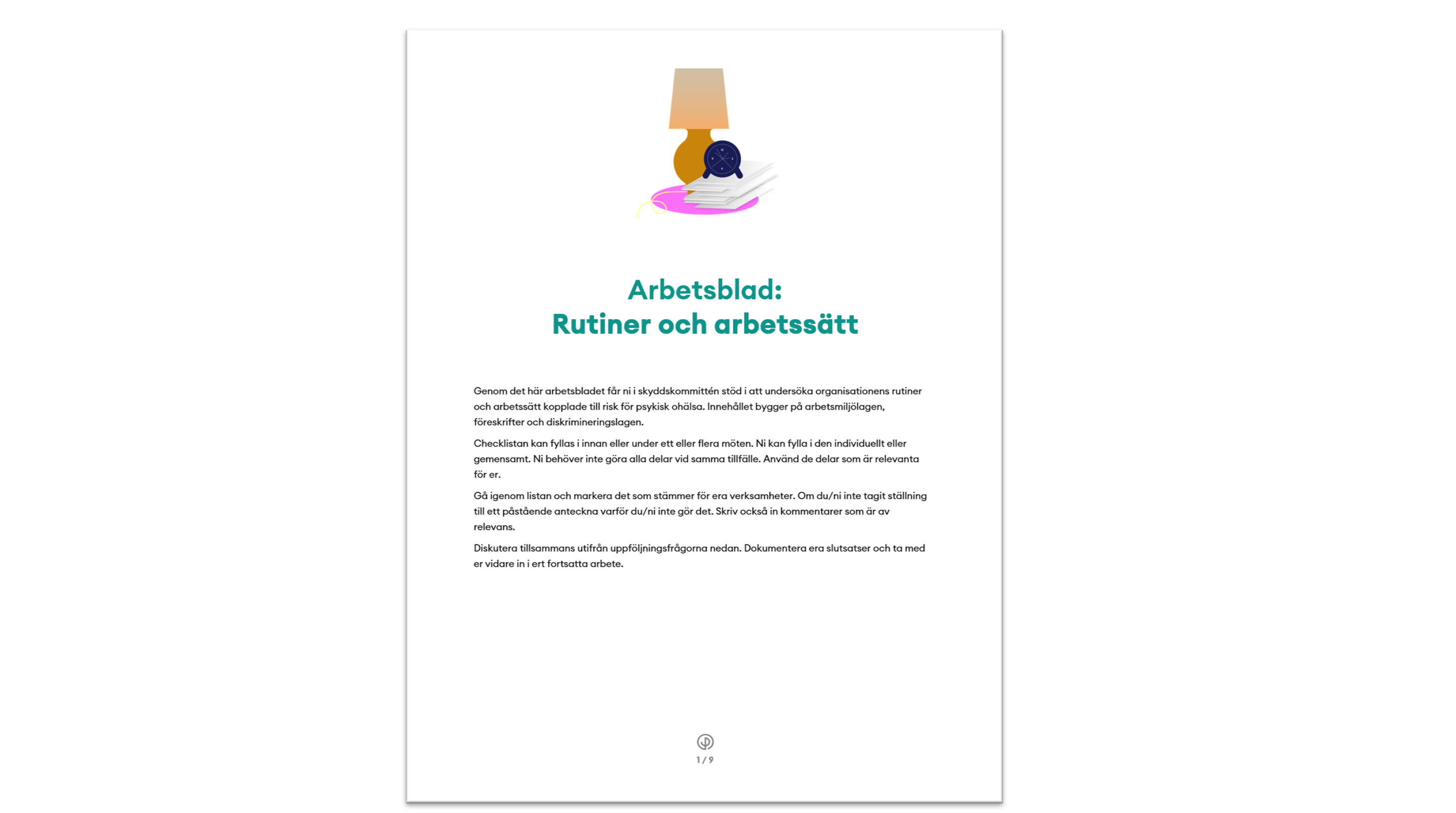 Arbetsblad:
Rutiner och arbetssätt

Genom det här arbetsbladet får ni i skyddskommittén stöd i att undersöka organisationens rutiner och arbetssätt kopplade till risk för psykisk ohälsa. Innehållet bygger på arbetsmiljölagen, föreskrifter och diskrimineringslagen.

Checklistan kan fyllas i innan eller under ett eller flera möten. Ni kan fylla i den individuellt eller gemensamt. Ni behöver inte göra alla delar vid samma tillfälle. Använd de delar som är relevanta för er.

Gå igenom listan och markera det som stämmer för era verksamheter. Om du/ni inte tagit ställning till ett påstående anteckna varför du/ni inte gör det. Skriv också in kommentarer som är av relevans.

Diskutera tillsammans utifrån uppföljningsfrågorna nedan. Dokumentera era slutsatser och ta med er vidare in i ert fortsatta arbete.

1 / 9